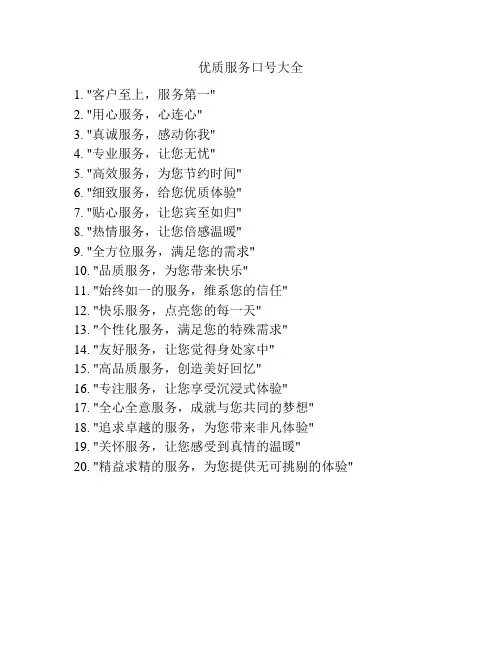 优质服务口号大全

1. "客户至上，服务第一"
2. "用心服务，心连心"
3. "真诚服务，感动你我"
4. "专业服务，让您无忧"
5. "高效服务，为您节约时间"
6. "细致服务，给您优质体验"
7. "贴心服务，让您宾至如归"
8. "热情服务，让您倍感温暖"
9. "全方位服务，满足您的需求"
10. "品质服务，为您带来快乐"
11. "始终如一的服务，维系您的信任"
12. "快乐服务，点亮您的每一天"
13. "个性化服务，满足您的特殊需求"
14. "友好服务，让您觉得身处家中"
15. "高品质服务，创造美好回忆"
16. "专注服务，让您享受沉浸式体验"
17. "全心全意服务，成就与您共同的梦想"
18. "追求卓越的服务，为您带来非凡体验"
19. "关怀服务，让您感受到真情的温暖"
20. "精益求精的服务，为您提供无可挑剔的体验"